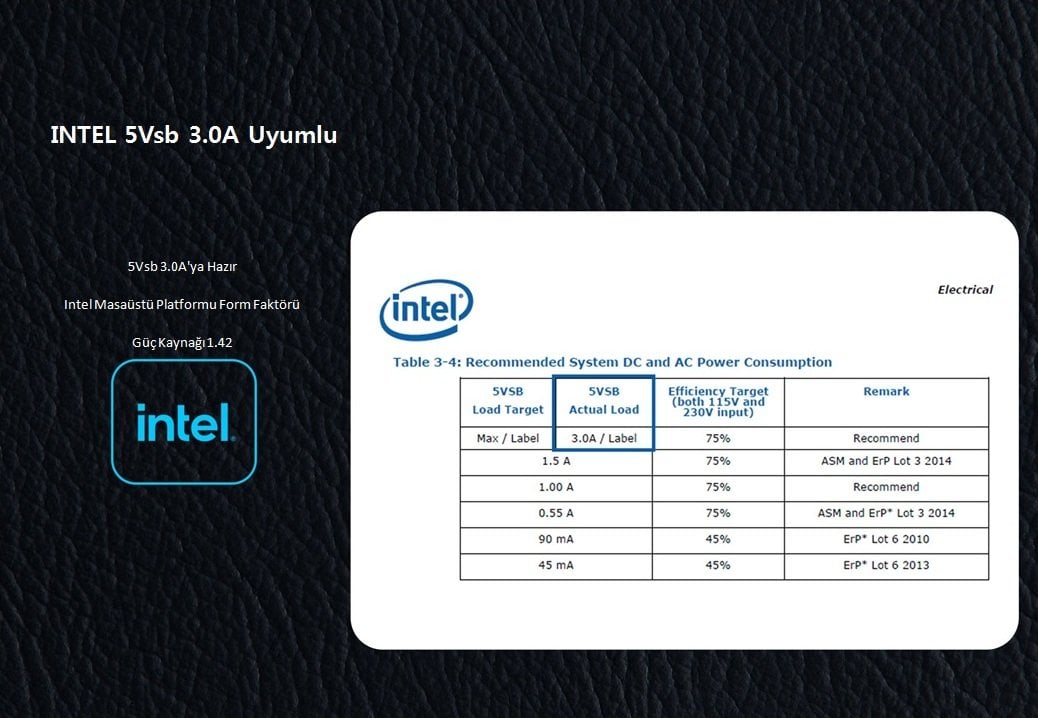 INTEL 5Vsb 3.0A Uyumlu

5Vsb 3.0A'ya Hazır

Intel Masaüstü Platformu Form Faktörü

Güç Kaynağı 1.42

intel.

intel

Electrical

Table 3-4: Recommended System DC and AC Power Consumption

| 5VSB Load Target | 5VSB Actual Load | Efficiency Target (both 115V and 230V input) | Remark |
|---|---|---|---|
| Max / Label | 3.0A / Label | 75% | Recommend |
| 1.5 A | | 75% | ASM and ErP Lot 3 2014 |
| 1.00 A | | 75% | Recommend |
| 0.55 A | | 75% | ASM and ErP* Lot 3 2014 |
| 90 mA | | 45% | ErP* Lot 6 2010 |
| 45 mA | | 45% | ErP* Lot 6 2013 |